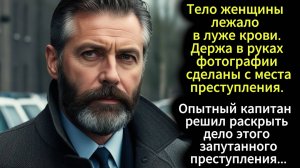 Тело женщины лежало в луже крови. Держа в руках фотографии сделаны с места преступления.

Опытный капитан решил раскрыть дело этого запутанного преступления...